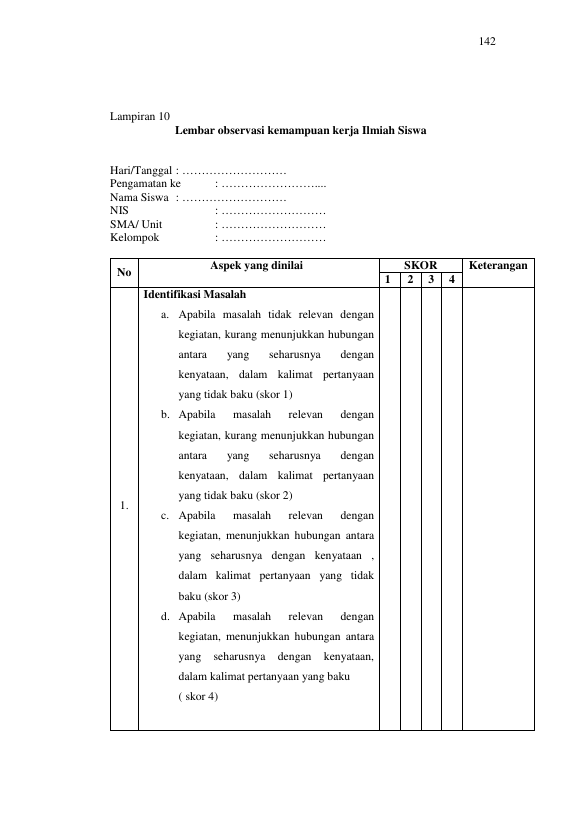 142

Lampiran 10

Lembar observasi kemampuan kerja Ilmiah Siswa

Hari/Tanggal : ____
Pengamatan ke : ____
Nama Siswa : ____
NIS : ____
SMA/ Unit : ____
Kelompok : ____

| No | Aspek yang dinilai | SKOR | | | | Keterangan |
|---|---|---|---|---|---|---|
| | | 1 | 2 | 3 | 4 | |
| 1. | Identifikasi Masalah a. Apabila masalah tidak relevan dengan kegiatan, kurang menunjukkan hubungan antara yang seharusnya dengan kenyataan, dalam kalimat pertanyaan yang tidak baku (skor 1) b. Apabila masalah relevan dengan kegiatan, kurang menunjukkan hubungan antara yang seharusnya dengan kenyataan, dalam kalimat pertanyaan yang tidak baku (skor 2) c. Apabila masalah relevan dengan kegiatan, menunjukkan hubungan antara yang seharusnya dengan kenyataan , dalam kalimat pertanyaan yang tidak baku (skor 3) d. Apabila masalah relevan dengan kegiatan, menunjukkan hubungan antara yang seharusnya dengan kenyataan, dalam kalimat pertanyaan yang baku ( skor 4) | | | | | |